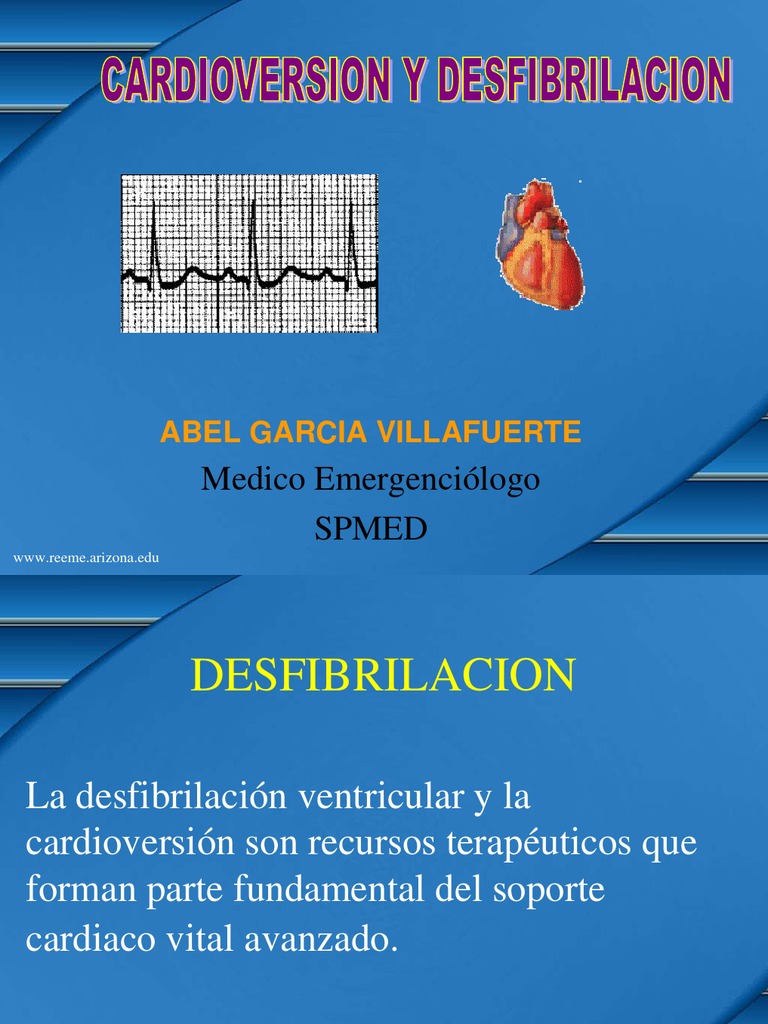 CARDIOVERSION Y DESFIBRILACION

ABEL GARCIA VILLAFUERTE

Medico Emergenciólogo

SPMED

www.reeme.arizona.edu

DESFIBRILACION

La desfibrilación ventricular y la cardioversión son recursos terapéuticos que forman parte fundamental del soporte cardiaco vital avanzado.